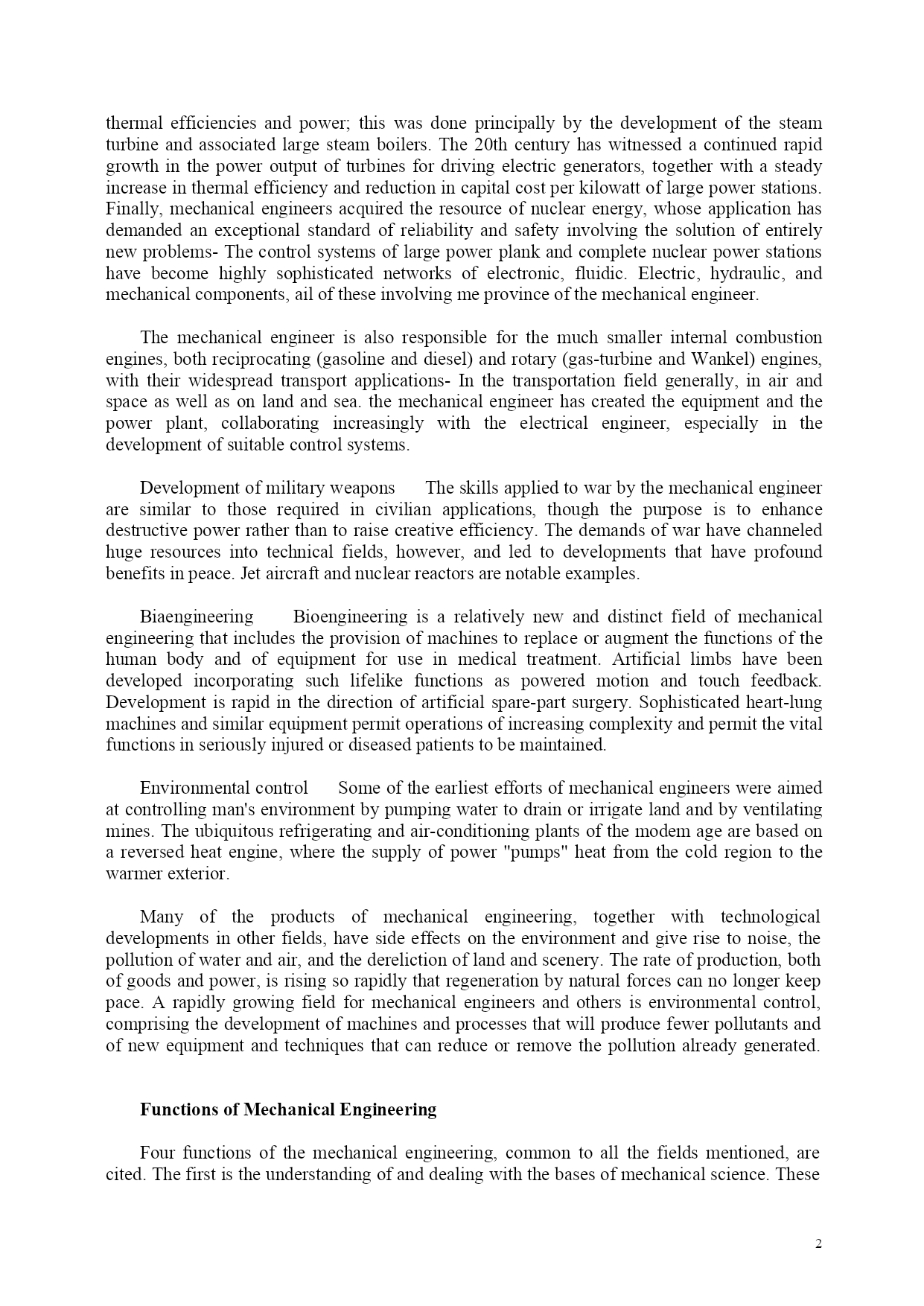 thermal efficiencies and power; this was done principally by the development of the steam turbine and associated large steam boilers. The 20th century has witnessed a continued rapid growth in the power output of turbines for driving electric generators, together with a steady increase in thermal efficiency and reduction in capital cost per kilowatt of large power stations. Finally, mechanical engineers acquired the resource of nuclear energy, whose application has demanded an exceptional standard of reliability and safety involving the solution of entirely new problems- The control systems of large power plank and complete nuclear power stations have become highly sophisticated networks of electronic, fluidic. Electric, hydraulic, and mechanical components, ail of these involving me province of the mechanical engineer.

The mechanical engineer is also responsible for the much smaller internal combustion engines, both reciprocating (gasoline and diesel) and rotary (gas-turbine and Wankel) engines, with their widespread transport applications- In the transportation field generally, in air and space as well as on land and sea. the mechanical engineer has created the equipment and the power plant, collaborating increasingly with the electrical engineer, especially in the development of suitable control systems.

Development of military weapons The skills applied to war by the mechanical engineer are similar to those required in civilian applications, though the purpose is to enhance destructive power rather than to raise creative efficiency. The demands of war have channeled huge resources into technical fields, however, and led to developments that have profound benefits in peace. Jet aircraft and nuclear reactors are notable examples.

Biaengineering Bioengineering is a relatively new and distinct field of mechanical engineering that includes the provision of machines to replace or augment the functions of the human body and of equipment for use in medical treatment. Artificial limbs have been developed incorporating such lifelike functions as powered motion and touch feedback. Development is rapid in the direction of artificial spare-part surgery. Sophisticated heart-lung machines and similar equipment permit operations of increasing complexity and permit the vital functions in seriously injured or diseased patients to be maintained.

Environmental control Some of the earliest efforts of mechanical engineers were aimed at controlling man's environment by pumping water to drain or irrigate land and by ventilating mines. The ubiquitous refrigerating and air-conditioning plants of the modem age are based on a reversed heat engine, where the supply of power "pumps" heat from the cold region to the warmer exterior.

Many of the products of mechanical engineering, together with technological developments in other fields, have side effects on the environment and give rise to noise, the pollution of water and air, and the dereliction of land and scenery. The rate of production, both of goods and power, is rising so rapidly that regeneration by natural forces can no longer keep pace. A rapidly growing field for mechanical engineers and others is environmental control, comprising the development of machines and processes that will produce fewer pollutants and of new equipment and techniques that can reduce or remove the pollution already generated.

Functions of Mechanical Engineering

Four functions of the mechanical engineering, common to all the fields mentioned, are cited. The first is the understanding of and dealing with the bases of mechanical science. These

2